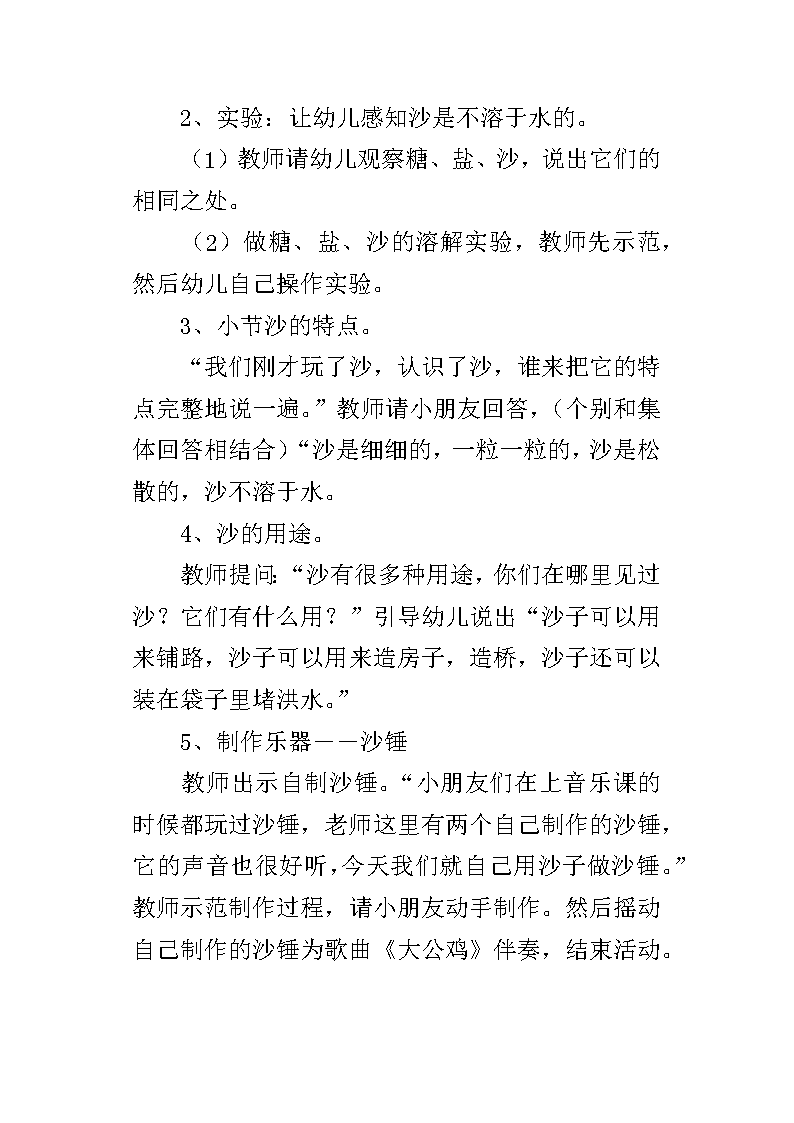 2、实验：让幼儿感知沙是不溶于水的。

（1）教师请幼儿观察糖、盐、沙，说出它们的相同之处。

（2）做糖、盐、沙的溶解实验，教师先示范，然后幼儿自己操作实验。

3、小节沙的特点。

“我们刚才玩了沙，认识了沙，谁来把它的特点完整地说一遍。”教师请小朋友回答，（个别和集体回答相结合）“沙是细细的，一粒一粒的，沙是松散的，沙不溶于水。

4、沙的用途。

教师提问：“沙有很多种用途，你们在哪里见过沙？它们有什么用？”引导幼儿说出“沙子可以用来铺路，沙子可以用来造房子，造桥，沙子还可以装在袋子里堵洪水。”

5、制作乐器——沙锤

教师出示自制沙锤。“小朋友们在上音乐课的时候都玩过沙锤，老师这里有两个自己制作的沙锤，它的声音也很好听，今天我们就自己用沙子做沙锤。”教师示范制作过程，请小朋友动手制作。然后摇动自己制作的沙锤为歌曲《大公鸡》伴奏，结束活动。